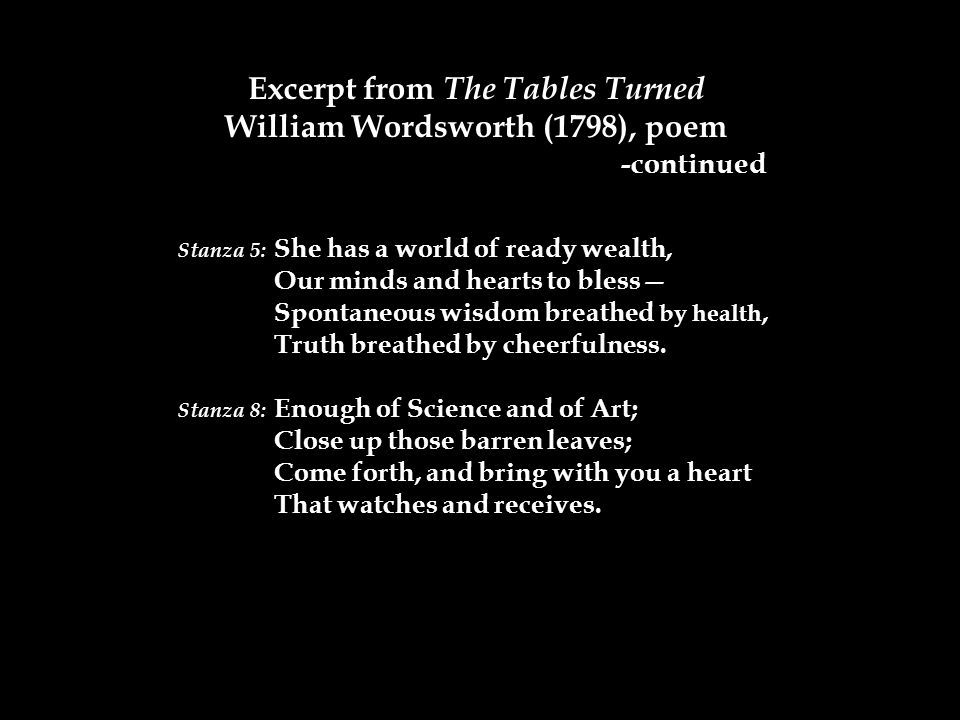 Excerpt from The Tables Turned
William Wordsworth (1798), poem
-continued

Stanza 5: She has a world of ready wealth,
Our minds and hearts to bless —
Spontaneous wisdom breathed by health,
Truth breathed by cheerfulness.

Stanza 8: Enough of Science and of Art;
Close up those barren leaves;
Come forth, and bring with you a heart
That watches and receives.